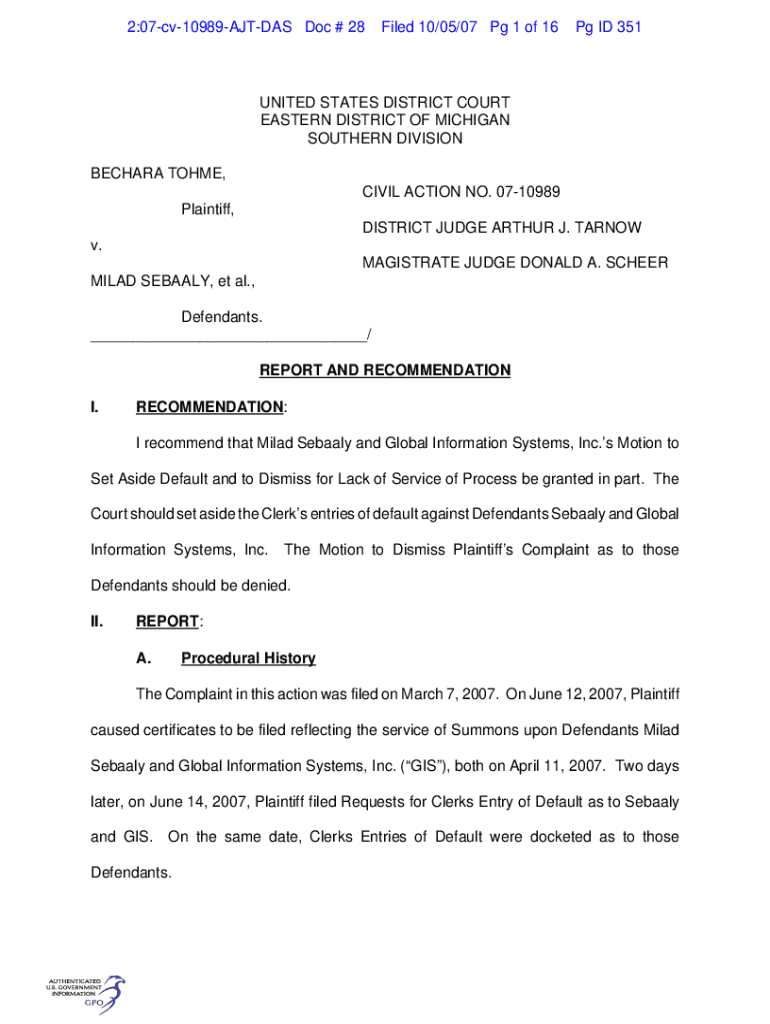 2:07-cv-10989-AJT-DAS Doc # 28 Filed 10/05/07 Pg 1 of 16 Pg ID 351

UNITED STATES DISTRICT COURT
EASTERN DISTRICT OF MICHIGAN
SOUTHERN DIVISION

BECHARA TOHME,

Plaintiff,

v.

MILAD SEBAALY, et al.,

Defendants.
_________________________________/

CIVIL ACTION NO. 07-10989

DISTRICT JUDGE ARTHUR J. TARNOW

MAGISTRATE JUDGE DONALD A. SCHEER

REPORT AND RECOMMENDATION

I. RECOMMENDATION:

I recommend that Milad Sebaaly and Global Information Systems, Inc.'s Motion to Set Aside Default and to Dismiss for Lack of Service of Process be granted in part. The Court should set aside the Clerk's entries of default against Defendants Sebaaly and Global Information Systems, Inc. The Motion to Dismiss Plaintiff's Complaint as to those Defendants should be denied.

II. REPORT:

A. Procedural History

The Complaint in this action was filed on March 7, 2007. On June 12, 2007, Plaintiff caused certificates to be filed reflecting the service of Summons upon Defendants Milad Sebaaly and Global Information Systems, Inc. ("GIS"), both on April 11, 2007. Two days later, on June 14, 2007, Plaintiff filed Requests for Clerks Entry of Default as to Sebaaly and GIS. On the same date, Clerks Entries of Default were docketed as to those Defendants.

AUTHENTICATED
U.S. GOVERNMENT
INFORMATION
GPO